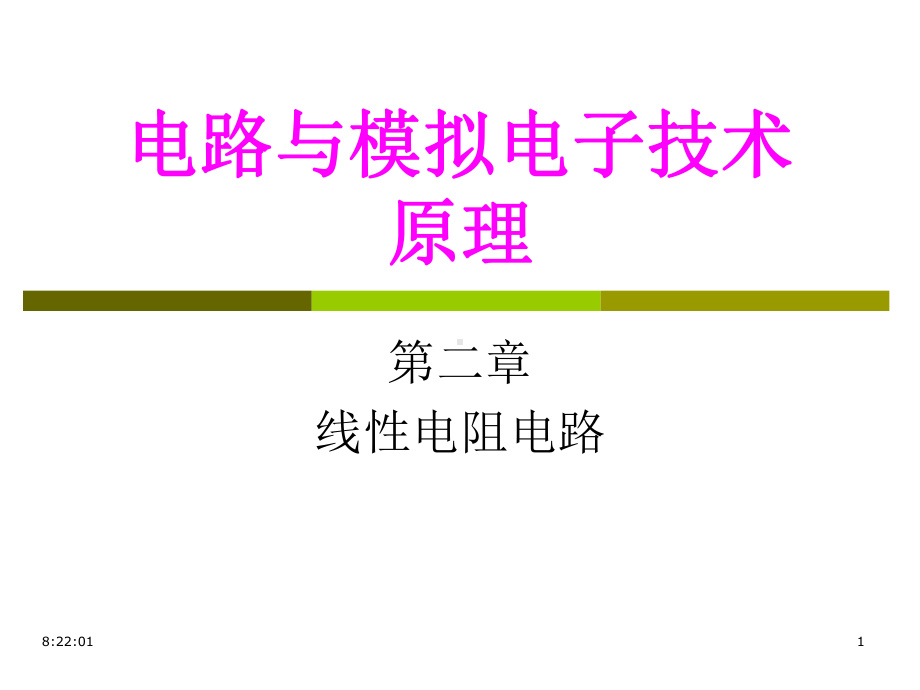 电路与模拟电子技术原理

第二章
线性电阻电路

8:22:01

1